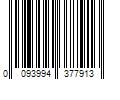 0 093994 377913